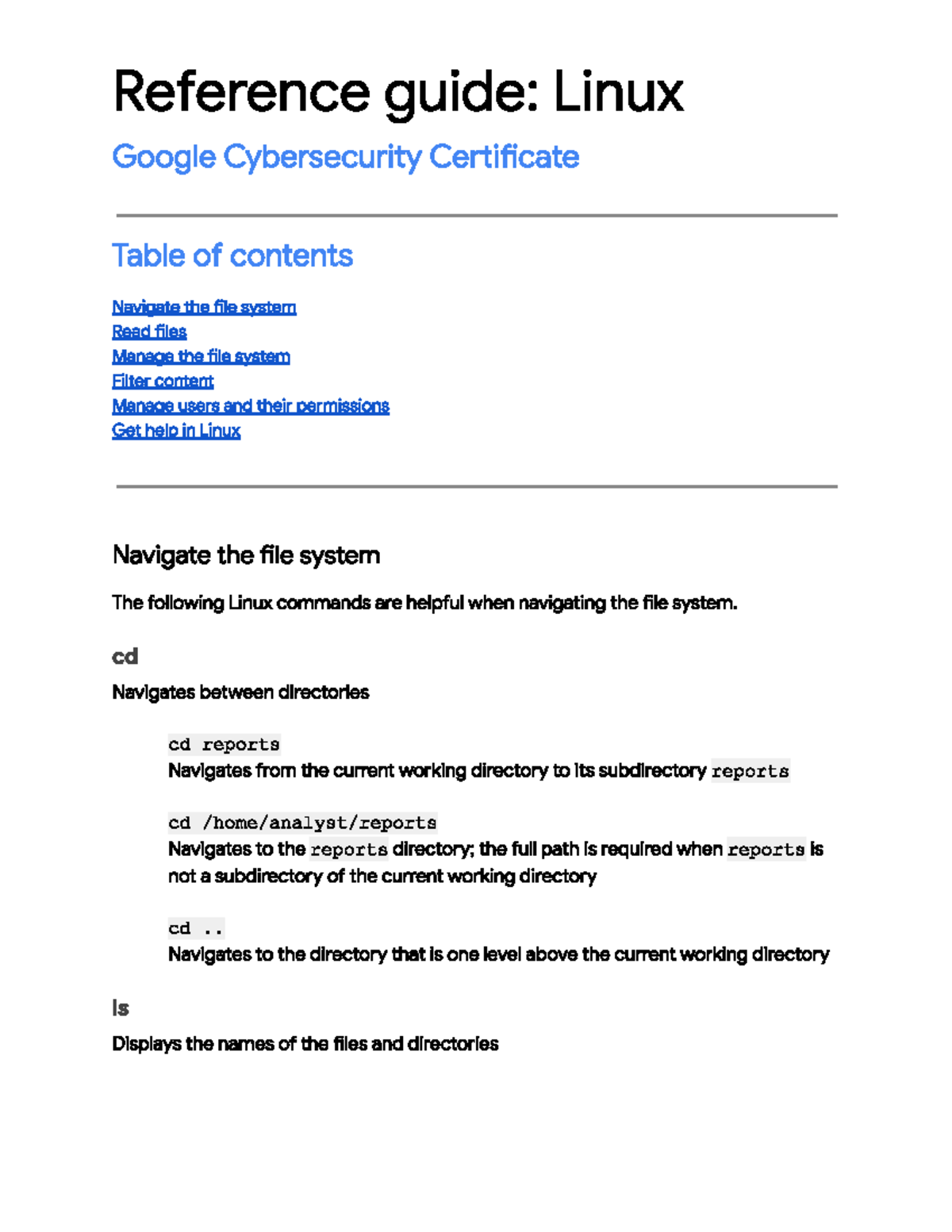 Reference guide: Linux

Google Cybersecurity Certificate

Table of contents

Navigate the file system
Read files
Manage the file system
Filter content
Manage users and their permissions
Get help in Linux

Navigate the file system

The following Linux commands are helpful when navigating the file system.

cd

Navigates between directories

cd reports
Navigates from the current working directory to its subdirectory reports

cd /home/analyst/reports
Navigates to the reports directory; the full path is required when reports is not a subdirectory of the current working directory

cd ..
Navigates to the directory that is one level above the current working directory

ls

Displays the names of the files and directories